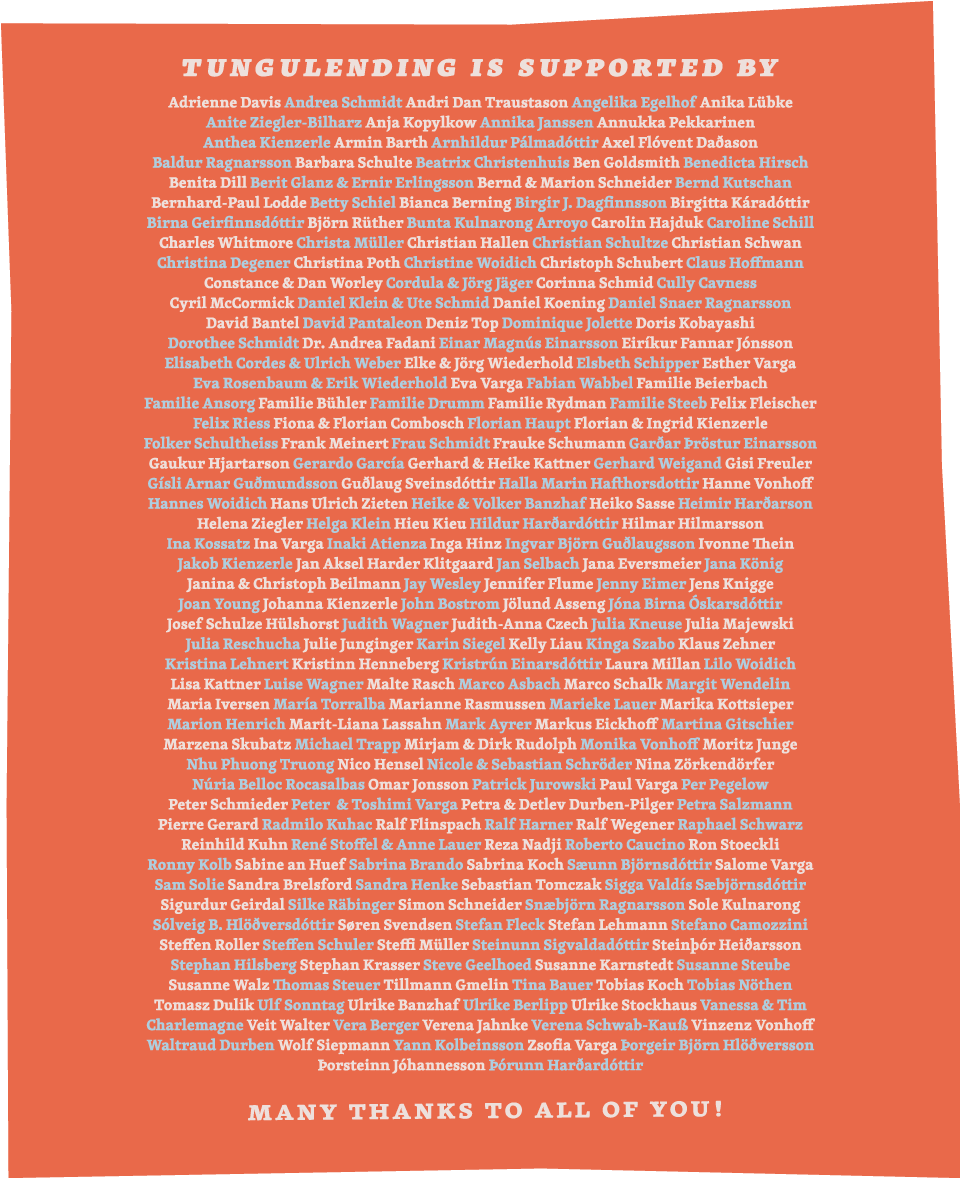 TUNGULENDING IS SUPPORTED BY

Adrienne Davis Andrea Schmidt Andri Dan Traustason Angelika Egelhof Anika Lübke Anite Ziegler-Bilharz Anja Kopylkow Annika Janssen Annukka Pekkarinen Anthea Kienzerle Armin Barth Arnhildur Pálmadóttir Axel Flóvent Daðason Baldur Ragnarsson Barbara Schulte Beatrix Christenhuis Ben Goldsmith Benedicta Hirsch Benita Dill Berit Glanz & Ernir Erlingsson Bernd & Marion Schneider Bernd Kutschan Bernhard-Paul Lodde Betty Schiel Bianca Berning Birgir J. Dagfinnsson Birgitta Káradóttir Birna Geirfinnsdóttir Björn Rüther Bunta Kulnarong Arroyo Carolin Hajduk Caroline Schill Charles Whitmore Christa Müller Christian Hallen Christian Schultze Christian Schwan Christina Degener Christina Poth Christine Woidich Christoph Schubert Claus Hoffmann Constance & Dan Worley Cordula & Jörg Jäger Corinna Schmid Cully Cavness Cyril McCormick Daniel Klein & Ute Schmid Daniel Koening Daniel Snaer Ragnarsson David Bantel David Pantaleon Deniz Top Dominique Jolette Doris Kobayashi Dorothee Schmidt Dr. Andrea Fadani Einar Magnús Einarsson Eiríkur Fannar Jónsson Elisabeth Cordes & Ulrich Weber Elke & Jörg Wiederhold Elsbeth Schipper Esther Varga Eva Rosenbaum & Erik Wiederhold Eva Varga Fabian Wabbel Familie Beierbach Familie Ansorg Familie Bühler Familie Drumm Familie Rydman Familie Steeb Felix Fleischer Felix Riess Fiona & Florian Combosch Florian Haupt Florian & Ingrid Kienzerle Folker Schultheiss Frank Meinert Frau Schmidt Frauke Schumann Garðar Þröstur Einarsson Gaukur Hjartarson Gerardo García Gerhard & Heike Kattner Gerhard Weigand Gisi Freuler Gísli Arnar Guðmundsson Guðlaug Sveinsdóttir Halla Marin Hafthorsdottir Hanne Vonhoff Hannes Woidich Hans Ulrich Zieten Heike & Volker Banzhaf Heiko Sasse Heimir Harðarson Helena Ziegler Helga Klein Hieu Kieu Hildur Harðardóttir Hilmar Hilmarsson Ina Kossatz Ina Varga Inaki Atienza Inga Hinz Ingvar Björn Guðlaugsson Ivonne Thein Jakob Kienzerle Jan Aksel Harder Klitgaard Jan Selbach Jana Eversmeier Jana König Janina & Christoph Beilmann Jay Wesley Jennifer Flume Jenny Eimer Jens Knigge Joan Young Johanna Kienzerle John Bostrom Jölund Asseng Jóna Birna Óskarsdóttir Josef Schulze Hülshorst Judith Wagner Judith-Anna Czech Julia Kneuse Julia Majewski Julia Reschucha Julie Junginger Karin Siegel Kelly Liau Kinga Szabo Klaus Zehner Kristina Lehnert Kristinn Henneberg Kristrún Einarsdóttir Laura Millan Lilo Woidich Lisa Kattner Luise Wagner Malte Rasch Marco Asbach Marco Schalk Margit Wendelin Maria Iversen María Torralba Marianne Rasmussen Marieke Lauer Marika Kottsieper Marion Henrich Marit-Liana Lassahn Mark Ayrer Markus Eickhoff Martina Gitschier Marzena Skubatz Michael Trapp Mirjam & Dirk Rudolph Monika Vonhoff Moritz Junge Nhu Phuong Truong Nico Hensel Nicole & Sebastian Schröder Nina Zörkendörfer Núria Belloc Rocasalbas Omar Jonsson Patrick Jurowski Paul Varga Per Pegelow Peter Schmieder Peter & Toshimi Varga Petra & Detlev Durben-Pilger Petra Salzmann Pierre Gerard Radmilo Kuhac Ralf Flinspach Ralf Harner Ralf Wegener Raphael Schwarz Reinhild Kuhn René Stoffel & Anne Lauer Reza Nadji Roberto Caucino Ron Stoeckli Ronny Kolb Sabine an Huef Sabrina Brando Sabrina Koch Sæunn Björnsdóttir Salome Varga Sam Solie Sandra Brelsford Sandra Henke Sebastian Tomczak Sigga Valdís Sæbjörnsdóttir Sigurdur Geirdal Silke Räbinger Simon Schneider Snæbjörn Ragnarsson Sole Kulnarong Sólveig B. Hlöðversdóttir Søren Svendsen Stefan Fleck Stefan Lehmann Stefano Camozzini Steffen Roller Steffen Schuler Steffi Müller Steinunn Sigvaldadóttir Steinþór Heiðarsson Stephan Hilsberg Stephan Krasser Steve Geelhoed Susanne Karnstedt Susanne Steube Susanne Walz Thomas Steuer Tillmann Gmelin Tina Bauer Tobias Koch Tobias Nöthen Tomasz Dulik Ulf Sonntag Ulrike Banzhaf Ulrike Berlipp Ulrike Stockhaus Vanessa & Tim Charlemagne Veit Walter Vera Berger Verena Jahnke Verena Schwab-Kauß Vinzenz Vonhoff Waltraud Durben Wolf Siepmann Yann Kolbeinsson Zsofia Varga Þorgeir Björn Hlöðversson Þorsteinn Jóhannesson Þórunn Harðardóttir

MANY THANKS TO ALL OF YOU!